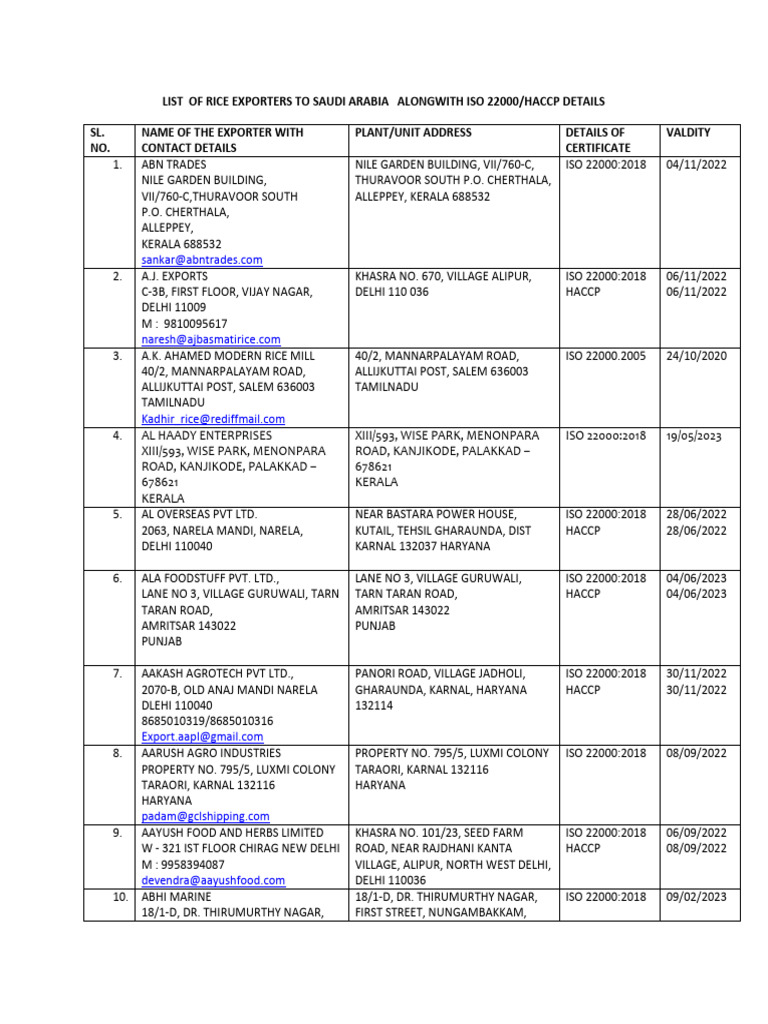 LIST OF RICE EXPORTERS TO SAUDI ARABIA ALONGWITH ISO 22000/HACCP DETAILS

| SL. NO. | NAME OF THE EXPORTER WITH CONTACT DETAILS | PLANT/UNIT ADDRESS | DETAILS OF CERTIFICATE | VALDITY |
|---|---|---|---|---|
| 1. | ABN TRADES NILE GARDEN BUILDING, VII/760-C,THURAVOOR SOUTH P.O. CHERTHALA, ALLEPPEY, KERALA 688532 sankar@abntrades.com | NILE GARDEN BUILDING, VII/760-C, THURAVOOR SOUTH P.O. CHERTHALA, ALLEPPEY, KERALA 688532 | ISO 22000:2018 | 04/11/2022 |
| 2. | A.J. EXPORTS C-3B, FIRST FLOOR, VIJAY NAGAR, DELHI 11009 M : 9810095617 naresh@ajbasmatirice.com | KHASRA NO. 670, VILLAGE ALIPUR, DELHI 110 036 | ISO 22000:2018 HACCP | 06/11/2022 06/11/2022 |
| 3. | A.K. AHAMED MODERN RICE MILL 40/2, MANNARPALAYAM ROAD, ALLIJKUTTAI POST, SALEM 636003 TAMILNADU Kadhir_rice@rediffmail.com | 40/2, MANNARPALAYAM ROAD, ALLIJKUTTAI POST, SALEM 636003 TAMILNADU | ISO 22000.2005 | 24/10/2020 |
| 4. | AL HAADY ENTERPRISES XIII/593, WISE PARK, MENONPARA ROAD, KANJIKODE, PALAKKAD – 678621 KERALA | XIII/593, WISE PARK, MENONPARA ROAD, KANJIKODE, PALAKKAD – 678621 KERALA | ISO 22000:2018 | 19/05/2023 |
| 5. | AL OVERSEAS PVT LTD. 2063, NARELA MANDI, NARELA, DELHI 110040 | NEAR BASTARA POWER HOUSE, KUTAIL, TEHSIL GHARAUNDA, DIST KARNAL 132037 HARYANA | ISO 22000:2018 HACCP | 28/06/2022 28/06/2022 |
| 6. | ALA FOODSTUFF PVT. LTD., LANE NO 3, VILLAGE GURUWALI, TARN TARAN ROAD, AMRITSAR 143022 PUNJAB | LANE NO 3, VILLAGE GURUWALI, TARN TARAN ROAD, AMRITSAR 143022 PUNJAB | ISO 22000:2018 HACCP | 04/06/2023 04/06/2023 |
| 7. | AAKASH AGROTECH PVT LTD., 2070-B, OLD ANAJ MANDI NARELA DLEHI 110040 8685010319/8685010316 Export.aapl@gmail.com | PANORI ROAD, VILLAGE JADHOLI, GHARAUNDA, KARNAL, HARYANA 132114 | ISO 22000:2018 HACCP | 30/11/2022 30/11/2022 |
| 8. | AARUSH AGRO INDUSTRIES PROPERTY NO. 795/5, LUXMI COLONY TARAORI, KARNAL 132116 HARYANA padam@gclshipping.com | PROPERTY NO. 795/5, LUXMI COLONY TARAORI, KARNAL 132116 HARYANA | ISO 22000:2018 | 08/09/2022 |
| 9. | AAYUSH FOOD AND HERBS LIMITED W - 321 IST FLOOR CHIRAG NEW DELHI M : 9958394087 devendra@aayushfood.com | KHASRA NO. 101/23, SEED FARM ROAD, NEAR RAJDHANI KANTA VILLAGE, ALIPUR, NORTH WEST DELHI, DELHI 110036 | ISO 22000:2018 HACCP | 06/09/2022 08/09/2022 |
| 10. | ABHI MARINE 18/1-D, DR. THIRUMURTHY NAGAR, | 18/1-D, DR. THIRUMURTHY NAGAR, FIRST STREET, NUNGAMBAKKAM, | ISO 22000:2018 | 09/02/2023 |